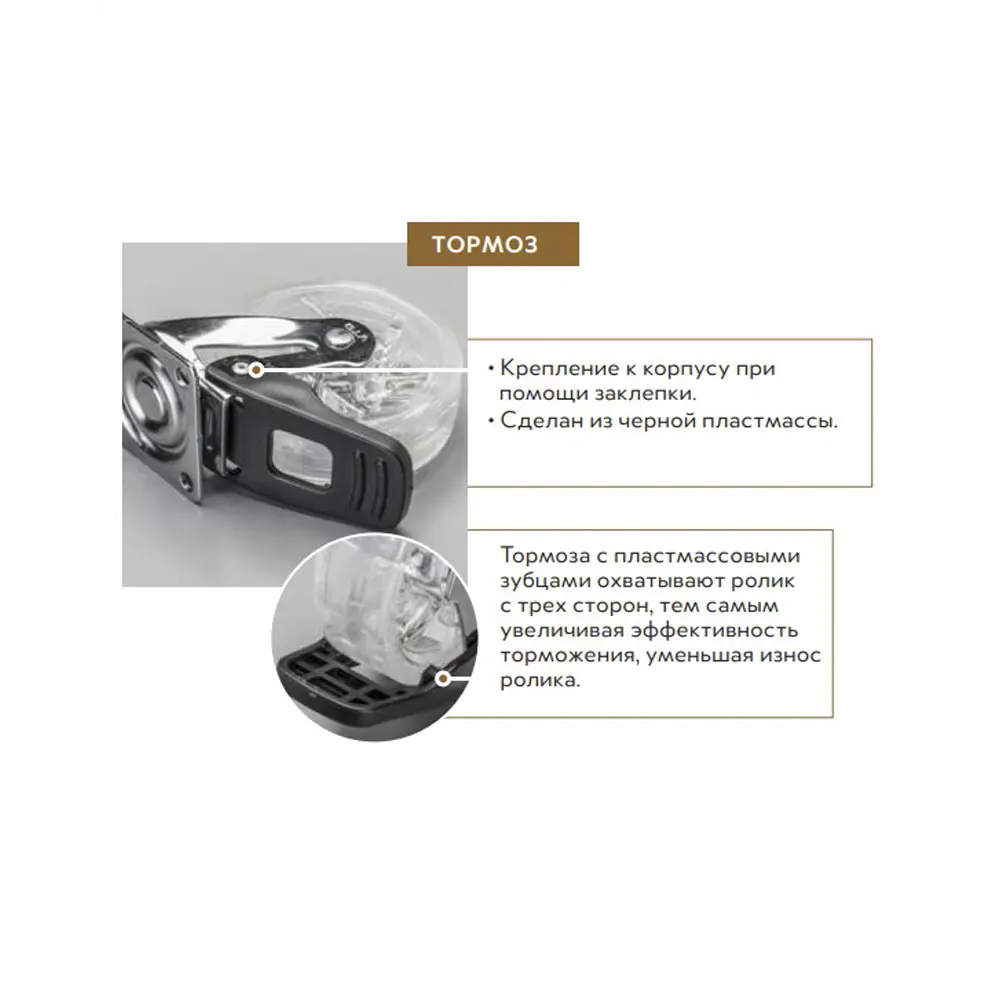 ТОРМОЗ

• Крепление к корпусу при помощи заклепки.
• Сделан из черной пластмассы.

Тормоза с пластмассовыми зубцами охватывают ролик с трех сторон, тем самым увеличивая эффективность торможения, уменьшая износ ролика.